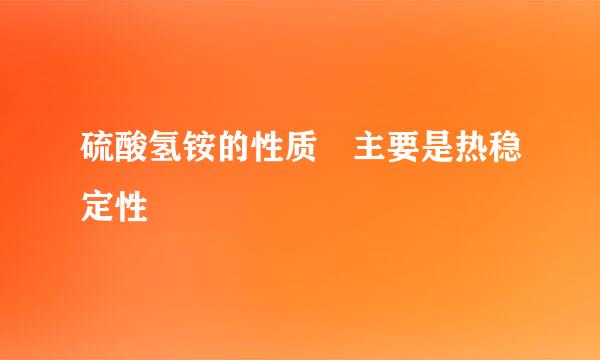 硫酸氢铵的性质　主要是热稳定性